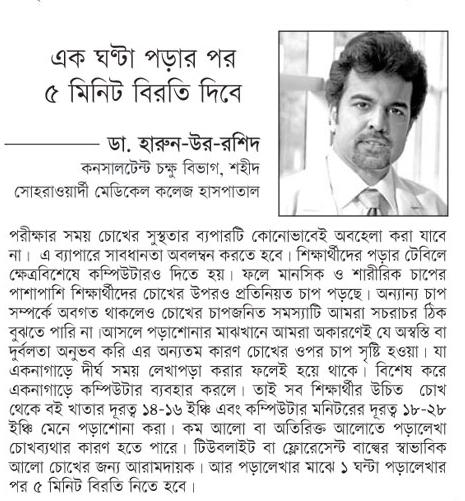 এক ঘণ্টা পড়ার পর
৫ মিনিট বিরতি দিবে

ডা. হারুন-উর-রশিদ
কনসালটেন্ট চক্ষু বিভাগ, শহীদ সোহরাওয়ার্দী মেডিকেল কলেজ হাসপাতাল

পরীক্ষার সময় চোখের সুস্থতার ব্যাপারটি কোনোভাবেই অবহেলা করা যাবে না। এ ব্যাপারে সাবধানতা অবলম্বন করতে হবে। শিক্ষার্থীদের পড়ার টেবিলে ক্ষেত্রবিশেষে কম্পিউটারও দিতে হয়। ফলে মানসিক ও শারীরিক চাপের পাশাপাশি শিক্ষার্থীদের চোখের উপরও প্রতিনিয়ত চাপ পড়ছে। অন্যান্য চাপ সম্পর্কে অবগত থাকলেও চোখের চাপজনিত সমস্যাটি আমরা সচরাচর ঠিক বুঝতে পারি না।আসলে পড়াশোনার মাঝখানে আমরা অকারণেই যে অস্বস্তি বা দুর্বলতা অনুভব করি এর অন্যতম কারণ চোখের ওপর চাপ সৃষ্টি হওয়া। যা একনাগাড়ে দীর্ঘ সময় লেখাপড়া করার ফলেই হয়ে থাকে। বিশেষ করে একনাগাড়ে কম্পিউটার ব্যবহার করলে। তাই সব শিক্ষার্থীর উচিত চোখ থেকে বই খাতার দূরত্ব ১৪-১৬ ইঞ্চি এবং কম্পিউটার মনিটরের দূরত্ব ১৮-২৮ ইঞ্চি মেনে পড়াশোনা করা। কম আলো বা অতিরিক্ত আলোতে পড়ালেখা চোখব্যথার কারণ হতে পারে। টিউবলাইট বা ফ্লোরেসেন্ট বাল্বের স্বাভাবিক আলো চোখের জন্য আরামদায়ক। আর পড়ালেখার মাঝে ১ ঘন্টা পড়ালেখার পর ৫ মিনিট বিরতি নিতে হবে।